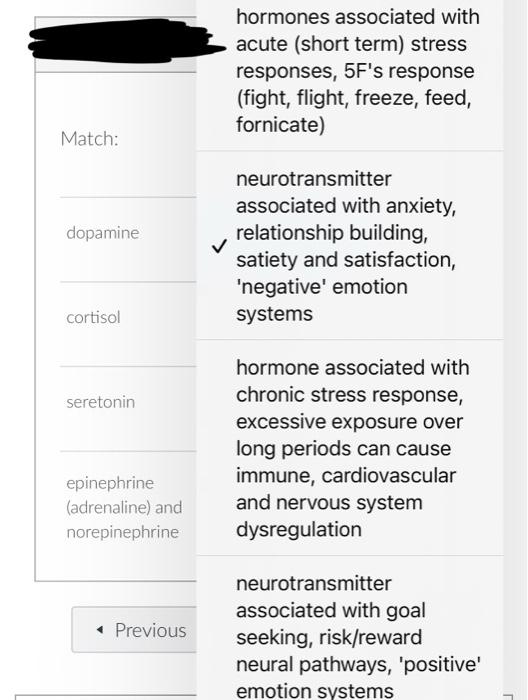 Match:

dopamine

cortisol

seretonin

epinephrine (adrenaline) and norepinephrine

◂ Previous

hormones associated with acute (short term) stress responses, 5F's response (fight, flight, freeze, feed, fornicate)

✓ neurotransmitter associated with anxiety, relationship building, satiety and satisfaction, 'negative' emotion systems

hormone associated with chronic stress response, excessive exposure over long periods can cause immune, cardiovascular and nervous system dysregulation

neurotransmitter associated with goal seeking, risk/reward neural pathways, 'positive' emotion systems